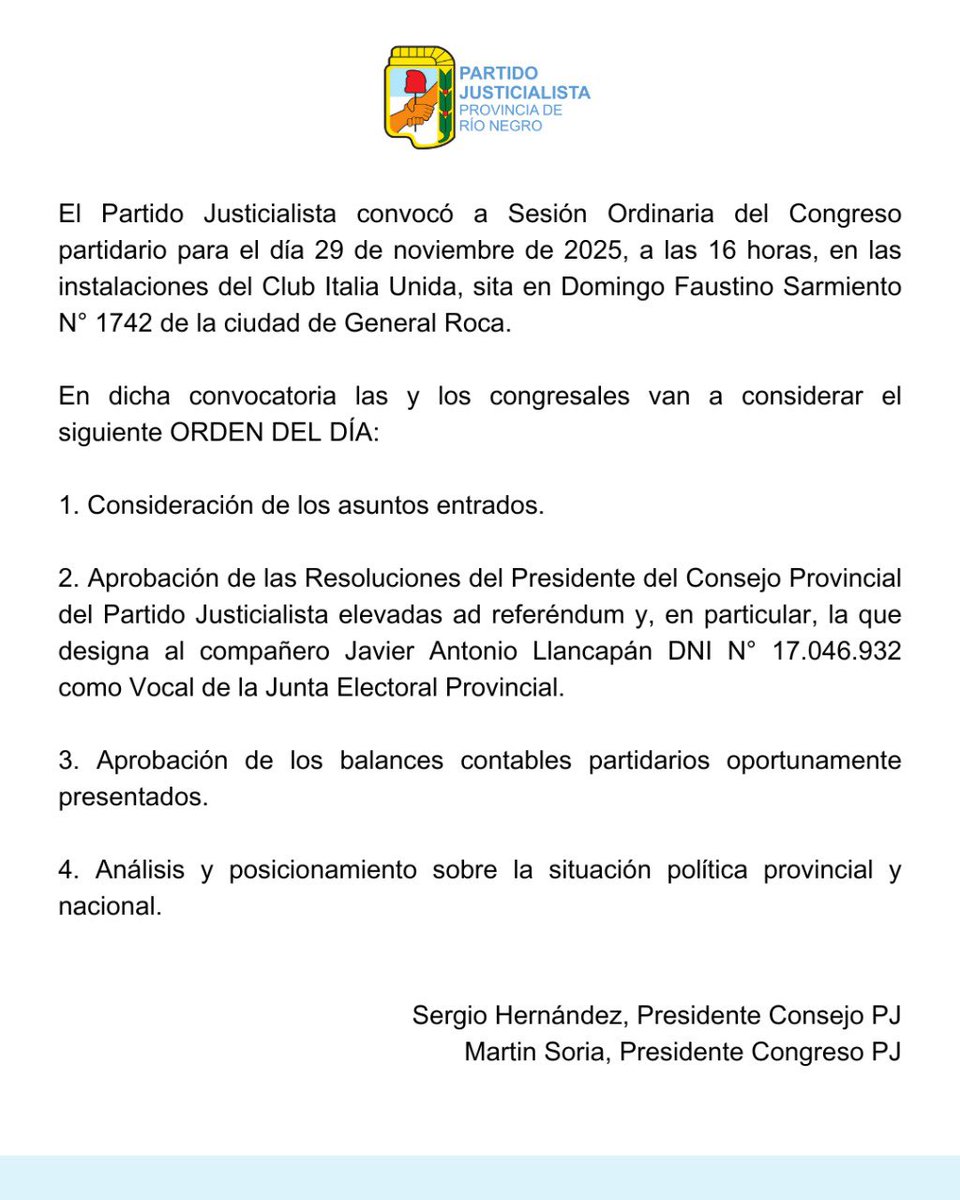 PARTIDO JUSTICIALISTA
PROVINCIA DE
RÍO NEGRO

El Partido Justicialista convocó a Sesión Ordinaria del Congreso partidario para el día 29 de noviembre de 2025, a las 16 horas, en las instalaciones del Club Italia Unida, sita en Domingo Faustino Sarmiento N° 1742 de la ciudad de General Roca.

En dicha convocatoria las y los congresales van a considerar el siguiente ORDEN DEL DÍA:

1. Consideración de los asuntos entrados.

2. Aprobación de las Resoluciones del Presidente del Consejo Provincial del Partido Justicialista elevadas ad referéndum y, en particular, la que designa al compañero Javier Antonio Llancapán DNI N° 17.046.932 como Vocal de la Junta Electoral Provincial.

3. Aprobación de los balances contables partidarios oportunamente presentados.

4. Análisis y posicionamiento sobre la situación política provincial y nacional.

Sergio Hernández, Presidente Consejo PJ
Martin Soria, Presidente Congreso PJ